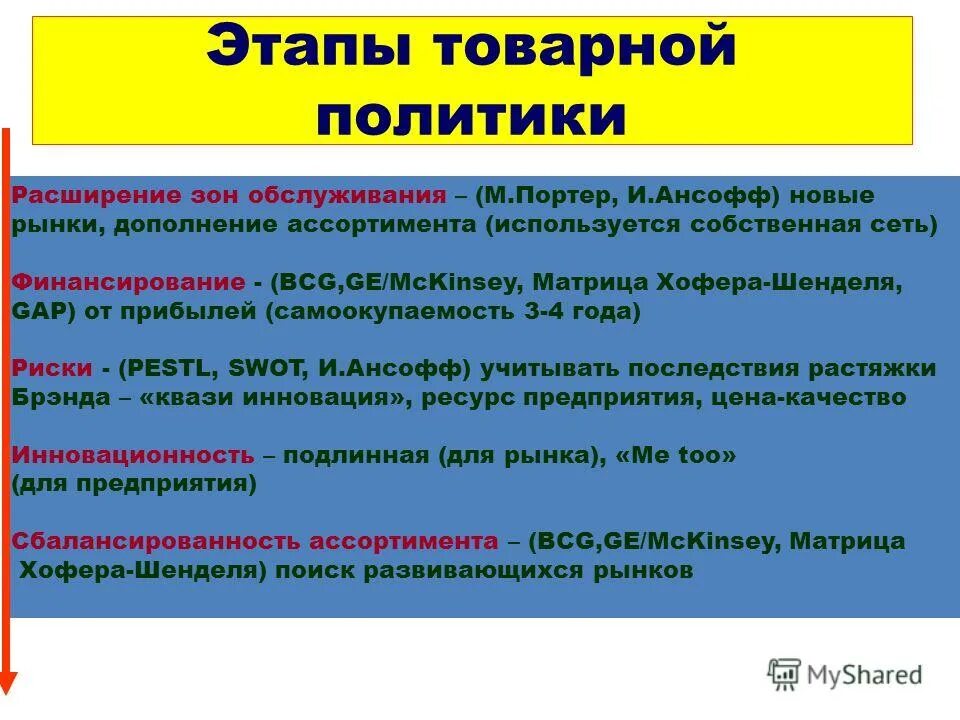 Этапы товарной политики

Расширение зон обслуживания – (М.Портер, И.Ансофф) новые рынки, дополнение ассортимента (используется собственная сеть)

Финансирование - (BCG,GE/McKinsey, Матрица Хофера-Шенделя, GAP) от прибылей (самоокупаемость 3-4 года)

Риски - (PESTL, SWOT, И.Ансофф) учитывать последствия растяжки Брэнда – «квази инновация», ресурс предприятия, цена-качество

Инновационность – подлинная (для рынка), «Me too» (для предприятия)

Сбалансированность ассортимента – (BCG,GE/McKinsey, Матрица Хофера-Шенделя) поиск развивающихся рынков

MyShared